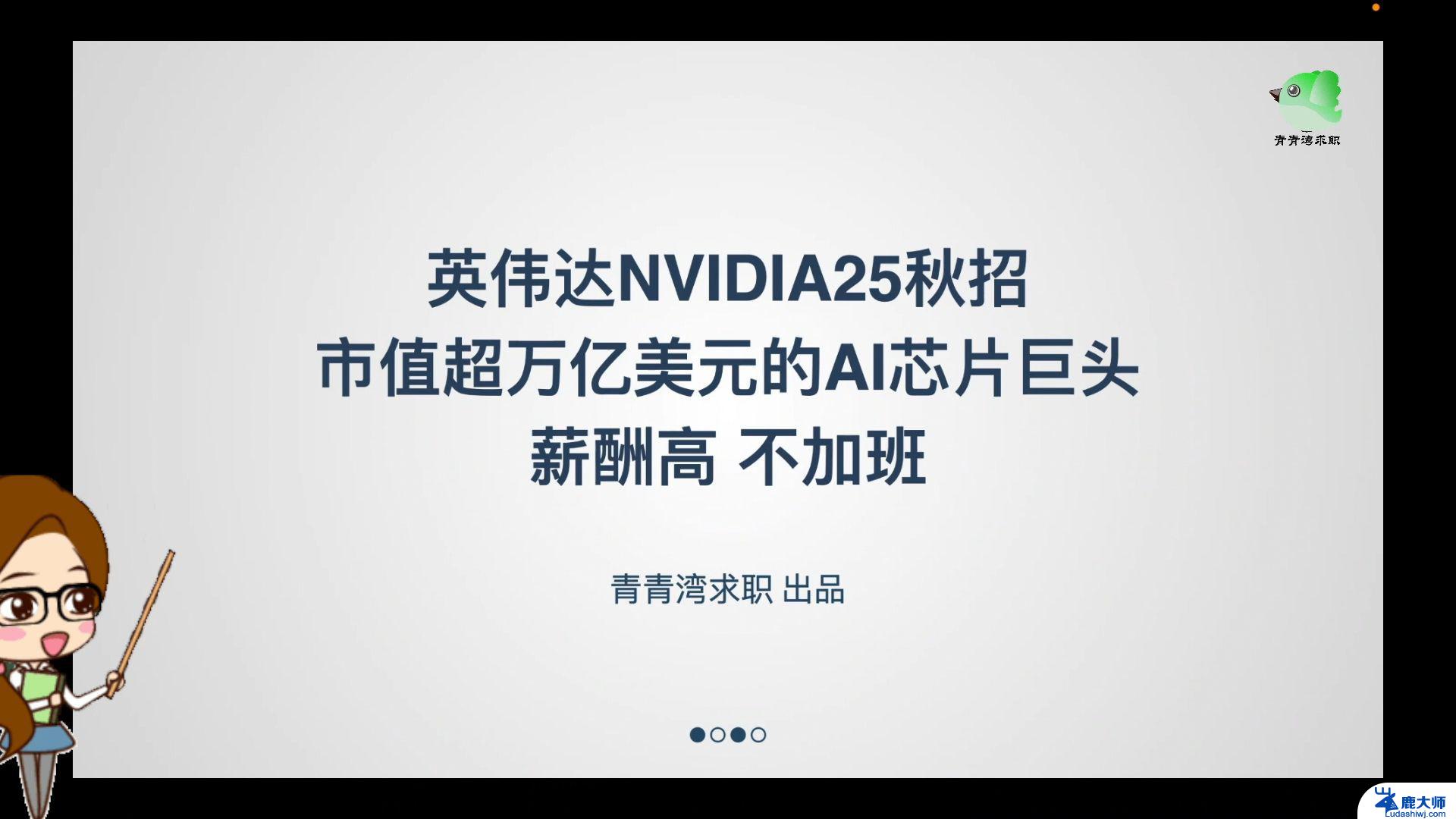 青青湾求职

英伟达NVIDIA25秋招
市值超万亿美元的AI芯片巨头
薪酬高 不加班

青青湾求职 出品

鹿大师
Ludashiwj.com